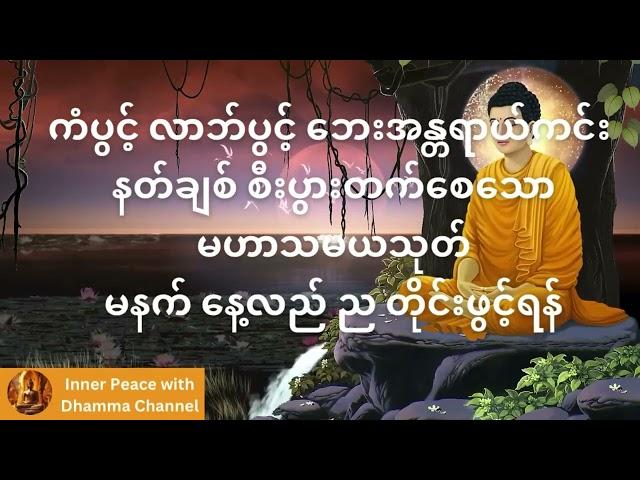 ကံပွင့် လာဘ်ပွင့် ဘေးအန္တရာယ်ကင်း
နတ်ချစ် စီးပွားတက်စေသော
မဟာသမယသုတ်
မနက် နေ့လည် ည တိုင်းဖွင့်ရန်

Inner Peace with Dhamma Channel